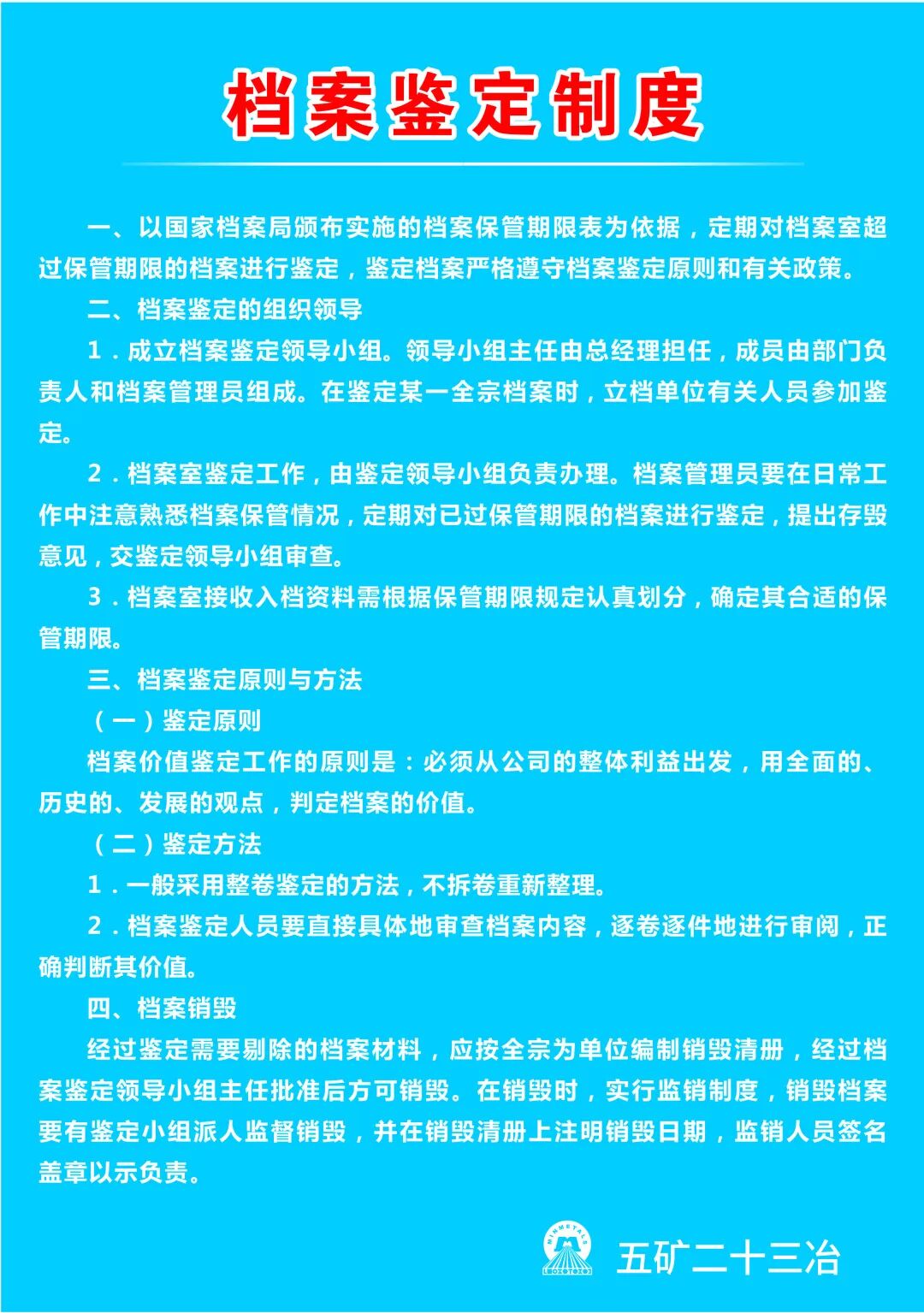 档案鉴定制度

一、以国家档案局颁布实施的档案保管期限表为依据，定期对档案室超过保管期限的档案进行鉴定，鉴定档案严格遵守档案鉴定原则和有关政策。

二、档案鉴定的组织领导

1．成立档案鉴定领导小组。领导小组主任由总经理担任，成员由部门负责人和档案管理员组成。在鉴定某一全宗档案时，立档单位有关人员参加鉴定。

2．档案室鉴定工作，由鉴定领导小组负责办理。档案管理员要在日常工作中注意熟悉档案保管情况，定期对已过保管期限的档案进行鉴定，提出存毁意见，交鉴定领导小组审查。

3．档案室接收入档资料需根据保管期限规定认真划分，确定其合适的保管期限。

三、档案鉴定原则与方法

（一）鉴定原则

档案价值鉴定工作的原则是：必须从公司的整体利益出发，用全面的、历史的、发展的观点，判定档案的价值。

（二）鉴定方法

1．一般采用整卷鉴定的方法，不拆卷重新整理。

2．档案鉴定人员要直接具体地审查档案内容，逐卷逐件地进行审阅，正确判断其价值。

四、档案销毁

经过鉴定需要剔除的档案材料，应按全宗为单位编制销毁清册，经过档案鉴定领导小组主任批准后方可销毁。在销毁时，实行监销制度，销毁档案要有鉴定小组派人监督销毁，并在销毁清册上注明销毁日期，监销人员签名盖章以示负责。

MINMETALS
五矿二十三冶